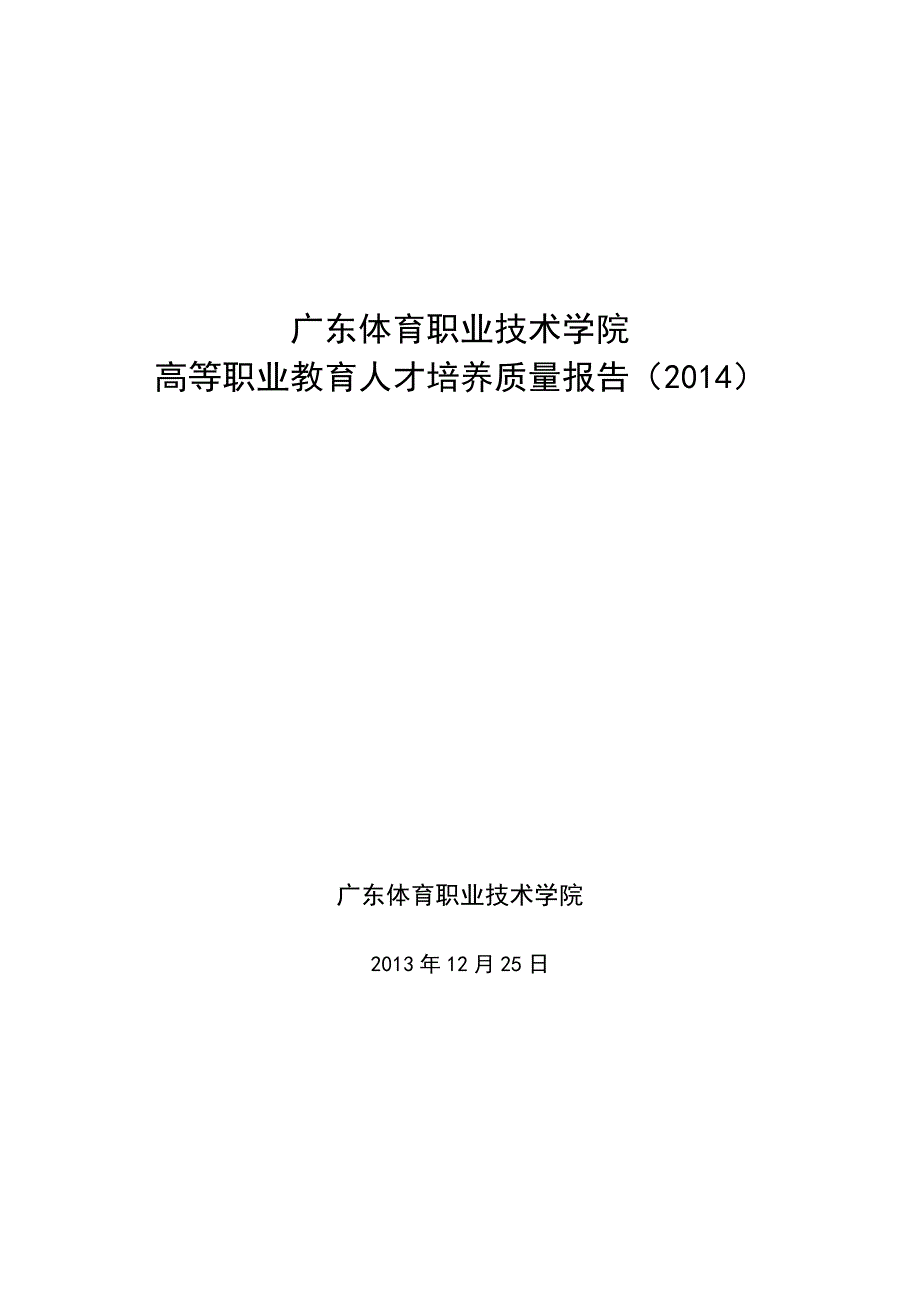 广东体育职业技术学院
高等职业教育人才培养质量报告（2014）

广东体育职业技术学院

2013 年 12 月 25 日